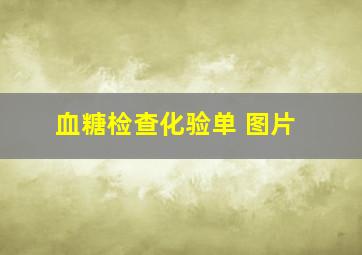 血糖检查化验单 图片